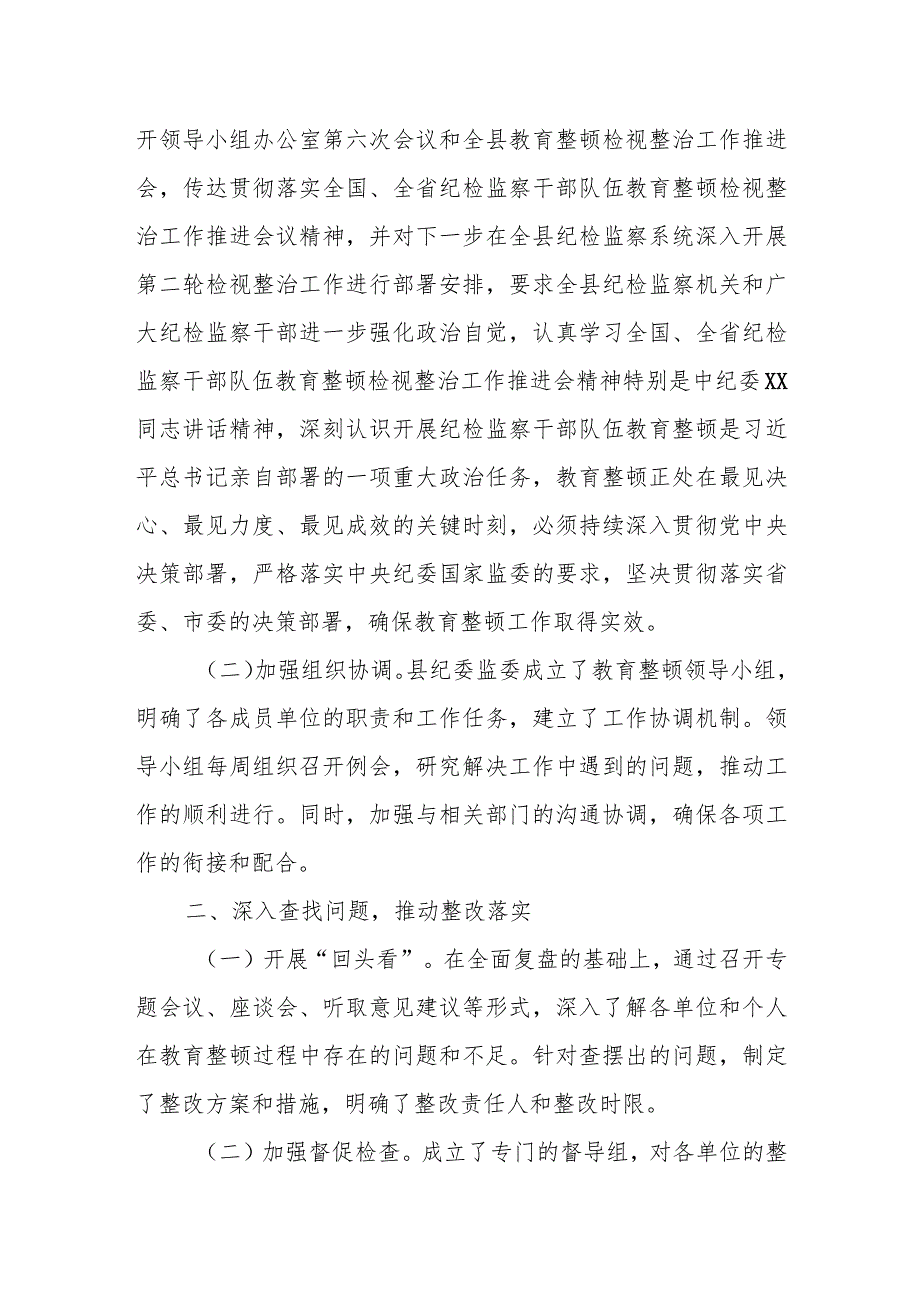 开领导小组办公室第六次会议和全县教育整顿检视整治工作推进会，传达贯彻落实全国、全省纪检监察干部队伍教育整顿检视整治工作推进会议精神，并对下一步在全县纪检监察系统深入开展第二轮检视整治工作进行部署安排，要求全县纪检监察机关和广大纪检监察干部进一步强化政治自觉，认真学习全国、全省纪检监察干部队伍教育整顿检视整治工作推进会精神特别是中纪委XX同志讲话精神，深刻认识开展纪检监察干部队伍教育整顿是习近平总书记亲自部署的一项重大政治任务，教育整顿正处在最见决心、最见力度、最见成效的关键时刻，必须持续深入贯彻党中央决策部署，严格落实中央纪委国家监委的要求，坚决贯彻落实省委、市委的决策部署，确保教育整顿工作取得实效。

（二）加强组织协调。县纪委监委成立了教育整顿领导小组，明确了各成员单位的职责和工作任务，建立了工作协调机制。领导小组每周组织召开例会，研究解决工作中遇到的问题，推动工作的顺利进行。同时，加强与相关部门的沟通协调，确保各项工作的衔接和配合。

二、深入查找问题，推动整改落实

（一）开展“回头看”。在全面复盘的基础上，通过召开专题会议、座谈会、听取意见建议等形式，深入了解各单位和个人在教育整顿过程中存在的问题和不足。针对查摆出的问题，制定了整改方案和措施，明确了整改责任人和整改时限。

（二）加强督促检查。成立了专门的督导组，对各单位的整